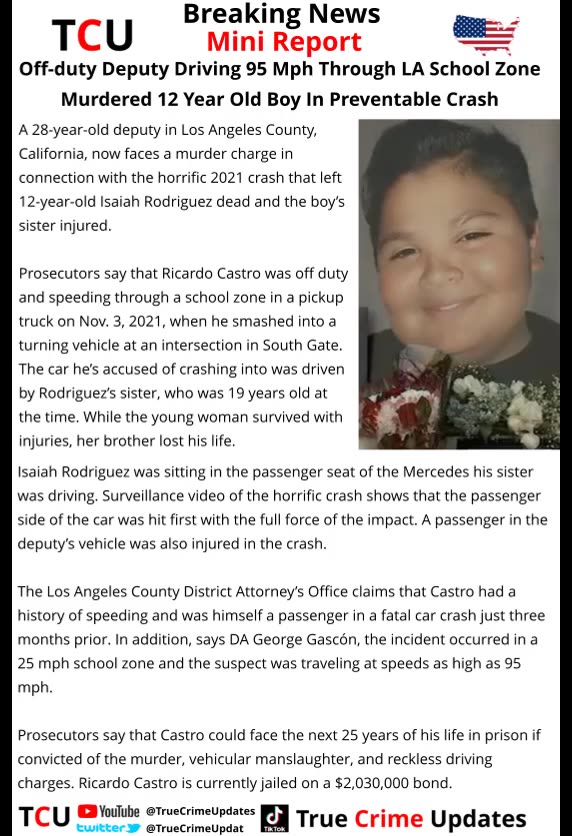 TCU

Breaking News
Mini Report

Off-duty Deputy Driving 95 Mph Through LA School Zone Murdered 12 Year Old Boy In Preventable Crash

A 28-year-old deputy in Los Angeles County, California, now faces a murder charge in connection with the horrific 2021 crash that left 12-year-old Isaiah Rodriguez dead and the boy's sister injured.

Prosecutors say that Ricardo Castro was off duty and speeding through a school zone in a pickup truck on Nov. 3, 2021, when he smashed into a turning vehicle at an intersection in South Gate. The car he's accused of crashing into was driven by Rodriguez's sister, who was 19 years old at the time. While the young woman survived with injuries, her brother lost his life.

Isaiah Rodriguez was sitting in the passenger seat of the Mercedes his sister was driving. Surveillance video of the horrific crash shows that the passenger side of the car was hit first with the full force of the impact. A passenger in the deputy's vehicle was also injured in the crash.

The Los Angeles County District Attorney's Office claims that Castro had a history of speeding and was himself a passenger in a fatal car crash just three months prior. In addition, says DA George Gascón, the incident occurred in a 25 mph school zone and the suspect was traveling at speeds as high as 95 mph.

Prosecutors say that Castro could face the next 25 years of his life in prison if convicted of the murder, vehicular manslaughter, and reckless driving charges. Ricardo Castro is currently jailed on a $2,030,000 bond.

TCU YouTube @TrueCrimeUpdates twitter @TrueCrimeUpdat TikTok True Crime Updates